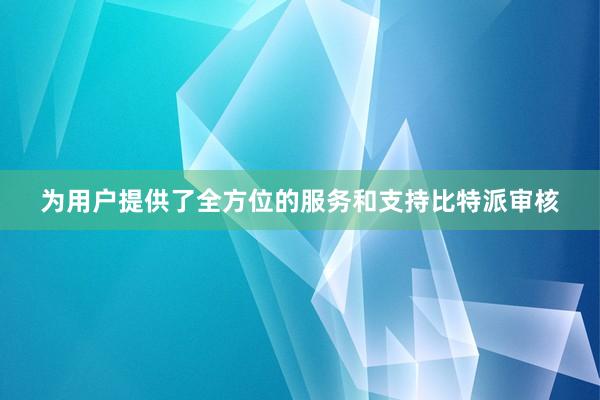 为用户提供了全方位的服务和支持比特派审核